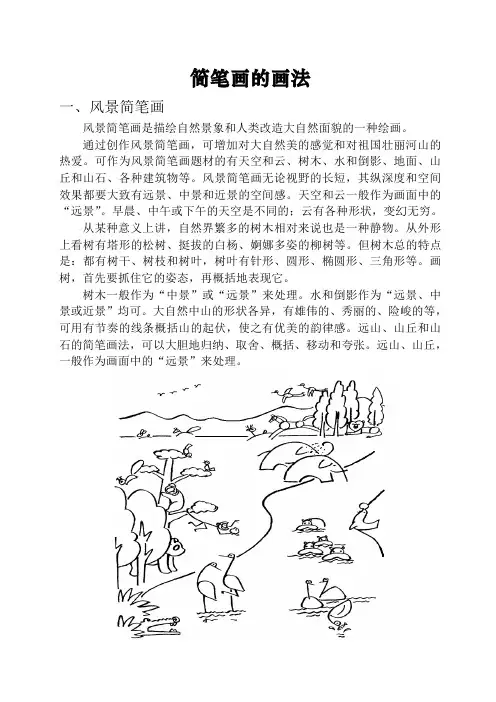 简笔画的画法

一、风景简笔画

风景简笔画是描绘自然景象和人类改造大自然面貌的一种绘画。

通过创作风景简笔画，可增加对大自然美的感觉和对祖国壮丽河山的热爱。可作为风景简笔画题材的有天空和云、树木、水和倒影、地面、山丘和山石、各种建筑物等。风景简笔画无论视野的长短，其纵深度和空间效果都要大致有远景、中景和近景的空间感。天空和云一般作为画面中的“远景”。早晨、中午或下午的天空是不同的；云有各种形状，变幻无穷。

从某种意义上讲，自然界繁多的树木相对来说也是一种静物。从外形上看树有塔形的松树、挺拔的白杨、婀娜多姿的柳树等。但树木总的特点是：都有树干、树枝和树叶，树叶有针形、圆形、椭圆形、三角形等。画树，首先要抓住它的姿态，再概括地表现它。

树木一般作为“中景”或“远景”来处理。水和倒影作为“远景、中景或近景”均可。大自然中山的形状各异，有雄伟的、秀丽的、险峻的等，可用有节奏的线条概括山的起伏，使之有优美的韵律感。远山、山丘和山石的简笔画法，可以大胆地归纳、取舍、概括、移动和夸张。远山、山丘，一般作为画面中的“远景”来处理。